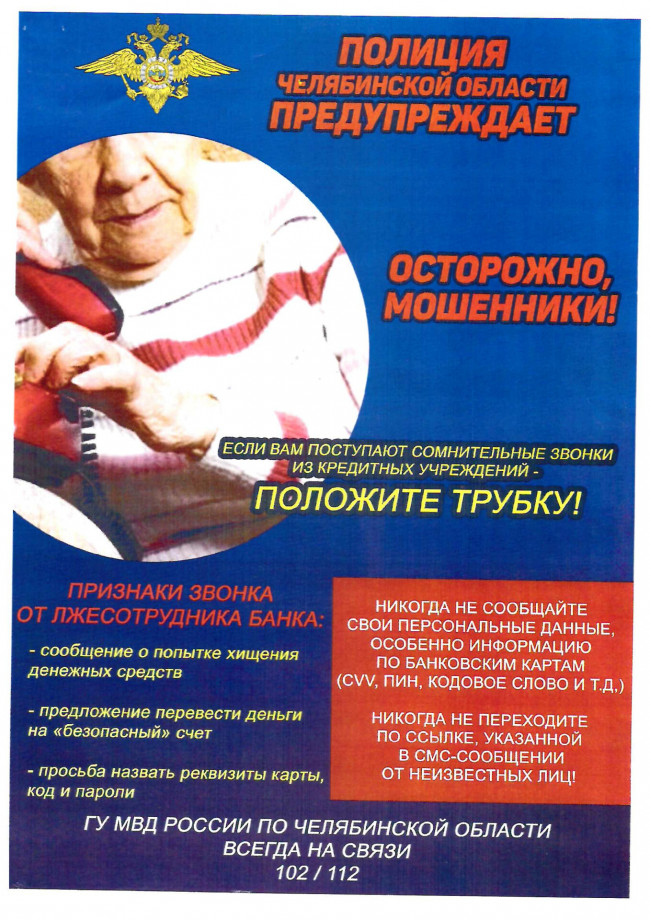 ПОЛИЦИЯ
ЧЕЛЯБИНСКОЙ ОБЛАСТИ
ПРЕДУПРЕЖДАЕТ

ОСТОРОЖНО, МОШЕННИКИ!

ЕСЛИ ВАМ ПОСТУПАЮТ СОМНИТЕЛЬНЫЕ ЗВОНКИ ИЗ КРЕДИТНЫХ УЧРЕЖДЕНИЙ -

ПОЛОЖИТЕ ТРУБКУ!

ПРИЗНАКИ ЗВОНКА ОТ ЛЖЕСОТРУДНИКА БАНКА:

- сообщение о попытке хищения денежных средств

- предложение перевести деньги на «безопасный» счет

- просьба назвать реквизиты карты, код и пароли

НИКОГДА НЕ СООБЩАЙТЕ СВОИ ПЕРСОНАЛЬНЫЕ ДАННЫЕ, ОСОБЕННО ИНФОРМАЦИЮ ПО БАНКОВСКИМ КАРТАМ (CVV, ПИН, КОДОВОЕ СЛОВО И Т.Д.)

НИКОГДА НЕ ПЕРЕХОДИТЕ ПО ССЫЛКЕ, УКАЗАННОЙ В СМС-СООБЩЕНИИ ОТ НЕИЗВЕСТНЫХ ЛИЦ!

ГУ МВД РОССИИ ПО ЧЕЛЯБИНСКОЙ ОБЛАСТИ
ВСЕГДА НА СВЯЗИ
102 / 112